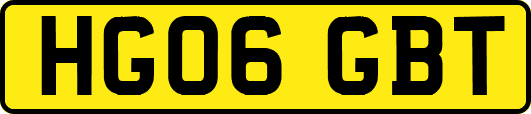 HG06 GBT